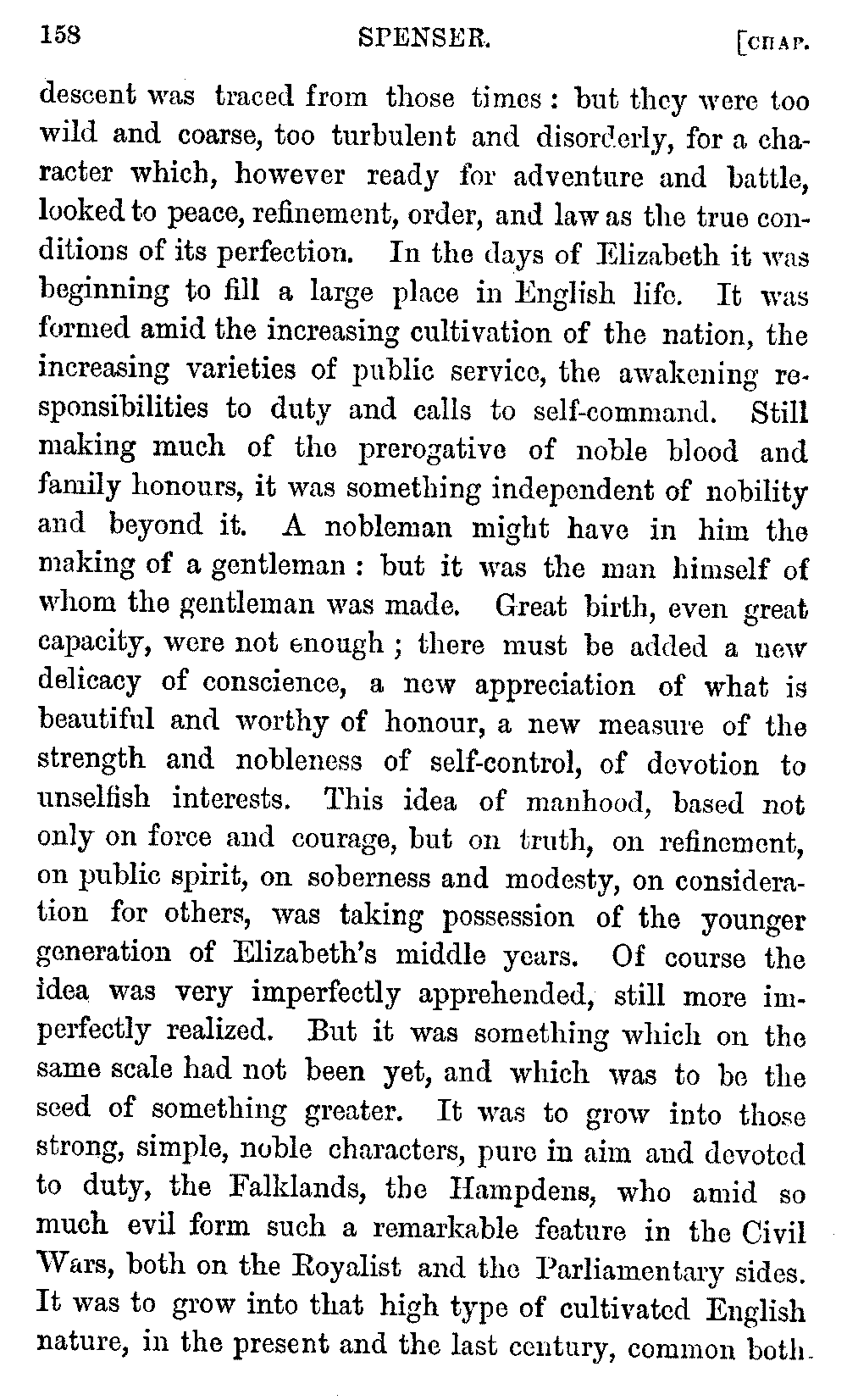 158 SPENSER. [CHAP.

descent was traced from those times: but they were too wild and coarse, too turbulent and disorderly, for a character which, however ready for adventure and battle, looked to peace, refinement, order, and law as the true conditions of its perfection. In the days of Elizabeth it was beginning to fill a large place in English life. It was formed amid the increasing cultivation of the nation, the increasing varieties of public service, the awakening responsibilities to duty and calls to self-command. Still making much of the prerogative of noble blood and family honours, it was something independent of nobility and beyond it. A nobleman might have in him the making of a gentleman: but it was the man himself of whom the gentleman was made. Great birth, even great capacity, were not enough; there must be added a new delicacy of conscience, a new appreciation of what is beautiful and worthy of honour, a new measure of the strength and nobleness of self-control, of devotion to unselfish interests. This idea of manhood, based not only on force and courage, but on truth, on refinement, on public spirit, on soberness and modesty, on consideration for others, was taking possession of the younger generation of Elizabeth's middle years. Of course the idea was very imperfectly apprehended, still more imperfectly realized. But it was something which on the same scale had not been yet, and which was to be the seed of something greater. It was to grow into those strong, simple, noble characters, pure in aim and devoted to duty, the Falklands, the Hampdens, who amid so much evil form such a remarkable feature in the Civil Wars, both on the Royalist and the Parliamentary sides. It was to grow into that high type of cultivated English nature, in the present and the last century, common both